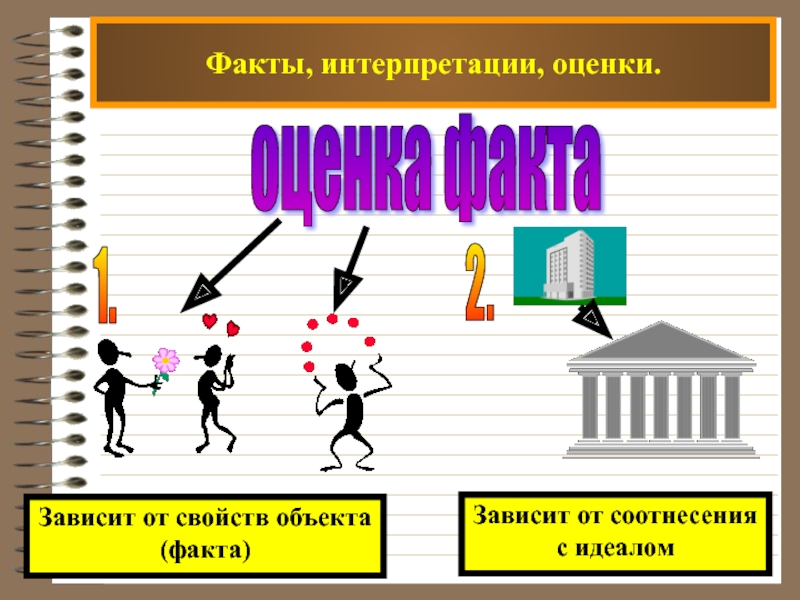 Факты, интерпретации, оценки.

оценка факта

1.

2.

Зависит от свойств объекта (факта)

Зависит от соотнесения с идеалом